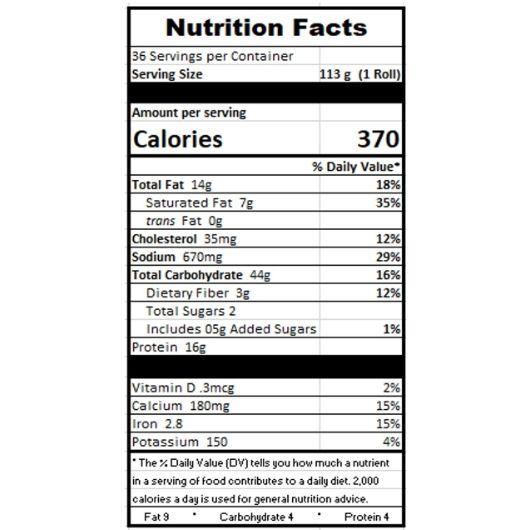 Nutrition Facts

36 Servings per Container
Serving Size 113 g (1 Roll)

Amount per serving
Calories 370

% Daily Value*
Total Fat 14g 18%
Saturated Fat 7g 35%
trans Fat 0g
Cholesterol 35mg 12%
Sodium 670mg 29%
Total Carbohydrate 44g 16%
Dietary Fiber 3g 12%
Total Sugars 2
Includes 05g Added Sugars 1%
Protein 16g

Vitamin D .3mcg 2%
Calcium 180mg 15%
Iron 2.8 15%
Potassium 150 4%

* The % Daily Value (DV) tells you how much a nutrient in a serving of food contributes to a daily diet. 2,000 calories a day is used for general nutrition advice.

Fat 9 • Carbohydrate 4 • Protein 4